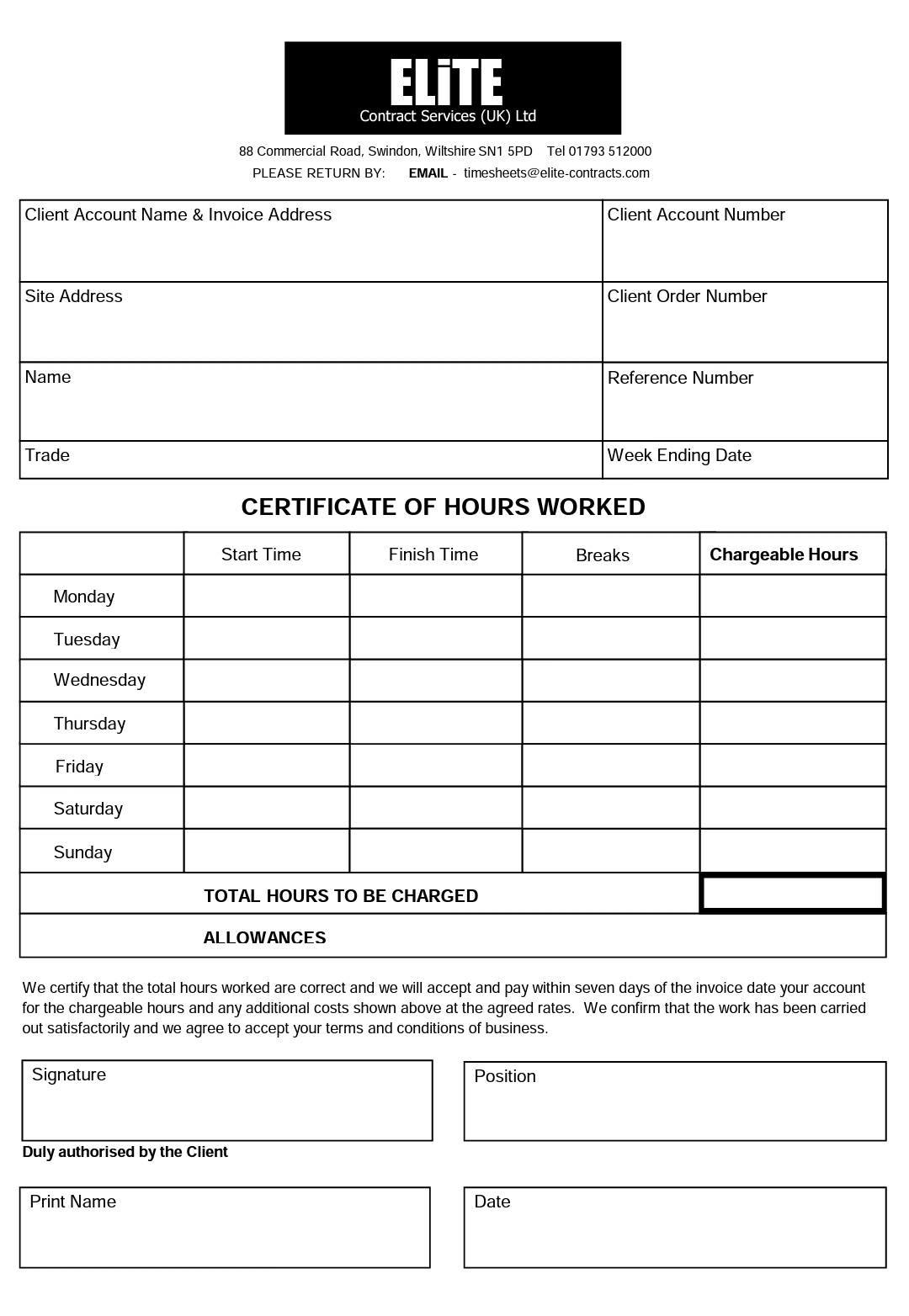 ELiTE
Contract Services (UK) Ltd

88 Commercial Road, Swindon, Wiltshire SN1 5PD Tel 01793 512000
PLEASE RETURN BY: EMAIL - timesheets@elite-contracts.com

| Client Account Name & Invoice Address | Client Account Number |
|---|---|
| Site Address | Client Order Number |
| Name | Reference Number |
| Trade | Week Ending Date |

CERTIFICATE OF HOURS WORKED

| | Start Time | Finish Time | Breaks | Chargeable Hours |
|---|---|---|---|---|
| Monday | | | | |
| Tuesday | | | | |
| Wednesday | | | | |
| Thursday | | | | |
| Friday | | | | |
| Saturday | | | | |
| Sunday | | | | |
| TOTAL HOURS TO BE CHARGED | | | | |
| ALLOWANCES | | | | |

We certify that the total hours worked are correct and we will accept and pay within seven days of the invoice date your account for the chargeable hours and any additional costs shown above at the agreed rates. We confirm that the work has been carried out satisfactorily and we agree to accept your terms and conditions of business.

Signature

Position

Duly authorised by the Client

Print Name

Date